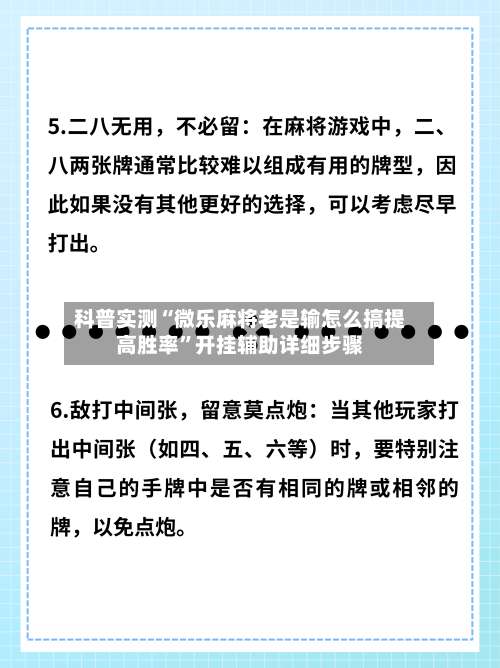 5.二八无用，不必留：在麻将游戏中，二、八两张牌通常比较难以组成有用的牌型，因此如果没有其他更好的选择，可以考虑尽早打出。

科普实测“微乐麻将老是输怎么搞提高胜率”开挂辅助详细步骤

6.敌打中间张，留意莫点炮：当其他玩家打出中间张（如四、五、六等）时，要特别注意自己的手牌中是否有相同的牌或相邻的牌，以免点炮。